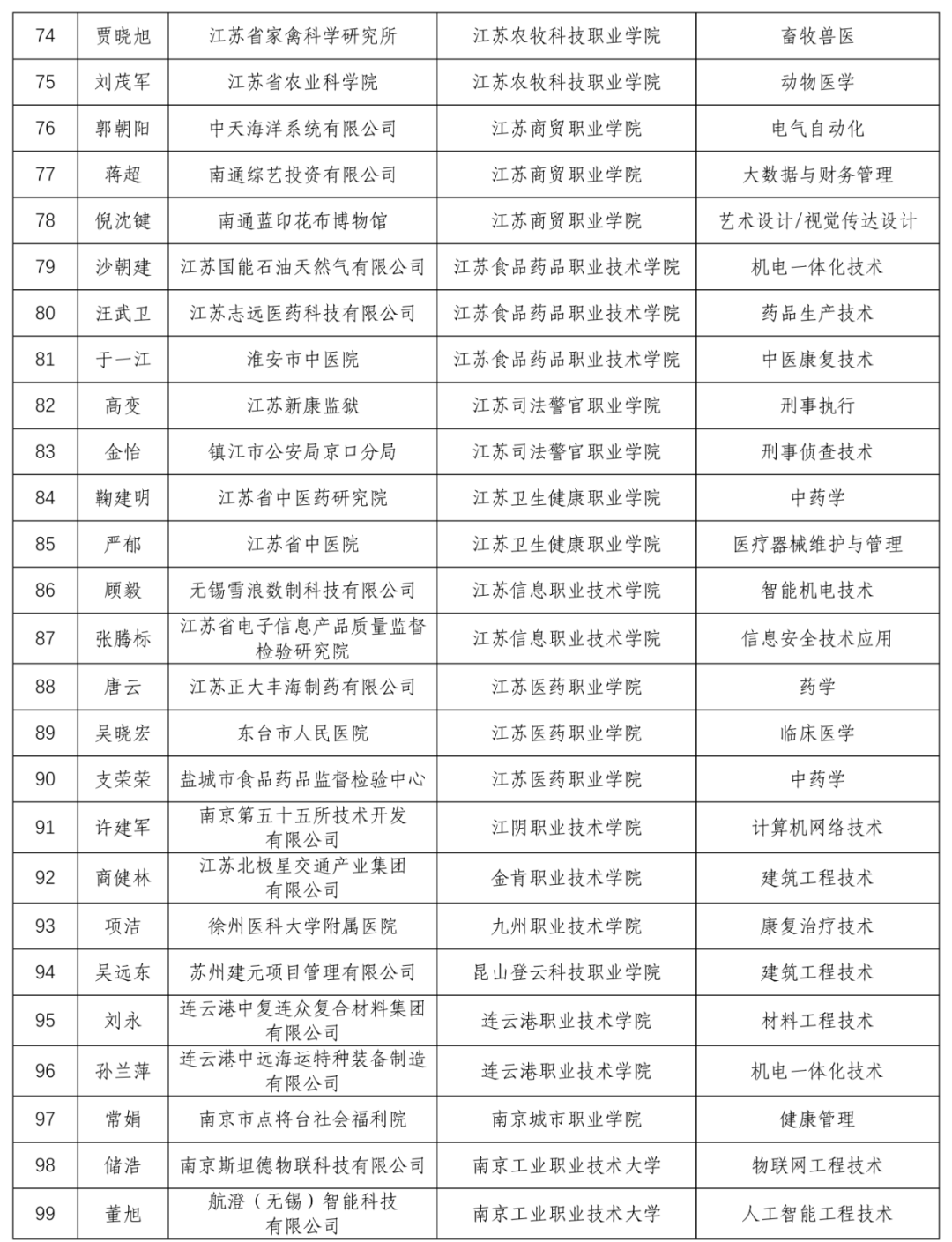 | 74 | 贾晓旭 | 江苏省家禽科学研究所 | 江苏农牧科技职业学院 | 畜牧兽医 |
|---|---|---|---|---|
| 75 | 刘茂军 | 江苏省农业科学院 | 江苏农牧科技职业学院 | 动物医学 |
| 76 | 郭朝阳 | 中天海洋系统有限公司 | 江苏商贸职业学院 | 电气自动化 |
| 77 | 蒋超 | 南通综艺投资有限公司 | 江苏商贸职业学院 | 大数据与财务管理 |
| 78 | 倪沈键 | 南通蓝印花布博物馆 | 江苏商贸职业学院 | 艺术设计/视觉传达设计 |
| 79 | 沙朝建 | 江苏国能石油天然气有限公司 | 江苏食品药品职业技术学院 | 机电一体化技术 |
| 80 | 汪武卫 | 江苏志远医药科技有限公司 | 江苏食品药品职业技术学院 | 药品生产技术 |
| 81 | 于一江 | 淮安市中医院 | 江苏食品药品职业技术学院 | 中医康复技术 |
| 82 | 高变 | 江苏新康监狱 | 江苏司法警官职业学院 | 刑事执行 |
| 83 | 金怡 | 镇江市公安局京口分局 | 江苏司法警官职业学院 | 刑事侦查技术 |
| 84 | 鞠建明 | 江苏省中医药研究院 | 江苏卫生健康职业学院 | 中药学 |
| 85 | 严郁 | 江苏省中医院 | 江苏卫生健康职业学院 | 医疗器械维护与管理 |
| 86 | 顾毅 | 无锡雪浪数制科技有限公司 | 江苏信息职业技术学院 | 智能机电技术 |
| 87 | 张腾标 | 江苏省电子信息产品质量监督检验研究院 | 江苏信息职业技术学院 | 信息安全技术应用 |
| 88 | 唐云 | 江苏正大丰海制药有限公司 | 江苏医药职业学院 | 药学 |
| 89 | 吴晓宏 | 东台市人民医院 | 江苏医药职业学院 | 临床医学 |
| 90 | 支荣荣 | 盐城市食品药品监督检验中心 | 江苏医药职业学院 | 中药学 |
| 91 | 许建军 | 南京第五十五所技术开发有限公司 | 江阴职业技术学院 | 计算机网络技术 |
| 92 | 商健林 | 江苏北极星交通产业集团有限公司 | 金肯职业技术学院 | 建筑工程技术 |
| 93 | 项洁 | 徐州医科大学附属医院 | 九州职业技术学院 | 康复治疗技术 |
| 94 | 吴远东 | 苏州建元项目管理有限公司 | 昆山登云科技职业学院 | 建筑工程技术 |
| 95 | 刘永 | 连云港中复连众复合材料集团有限公司 | 连云港职业技术学院 | 材料工程技术 |
| 96 | 孙兰萍 | 连云港中远海运特种装备制造有限公司 | 连云港职业技术学院 | 机电一体化技术 |
| 97 | 常娟 | 南京市点将台社会福利院 | 南京城市职业学院 | 健康管理 |
| 98 | 储浩 | 南京斯坦德物联科技有限公司 | 南京工业职业技术大学 | 物联网工程技术 |
| 99 | 董旭 | 航澄（无锡）智能科技有限公司 | 南京工业职业技术大学 | 人工智能工程技术 |